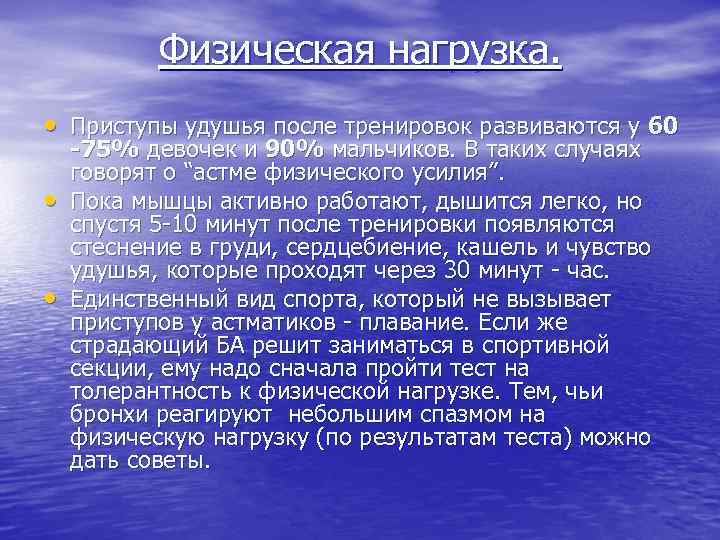 Физическая нагрузка.

• Приступы удушья после тренировок развиваются у 60 -75% девочек и 90% мальчиков. В таких случаях говорят о “астме физического усилия”.

• Пока мышцы активно работают, дышится легко, но спустя 5-10 минут после тренировки появляются стеснение в груди, сердцебиение, кашель и чувство удушья, которые проходят через 30 минут - час.

• Единственный вид спорта, который не вызывает приступов у астматиков - плавание. Если же страдающий БА решит заниматься в спортивной секции, ему надо сначала пройти тест на толерантность к физической нагрузке. Тем, чьи бронхи реагируют небольшим спазмом на физическую нагрузку (по результатам теста) можно дать советы.